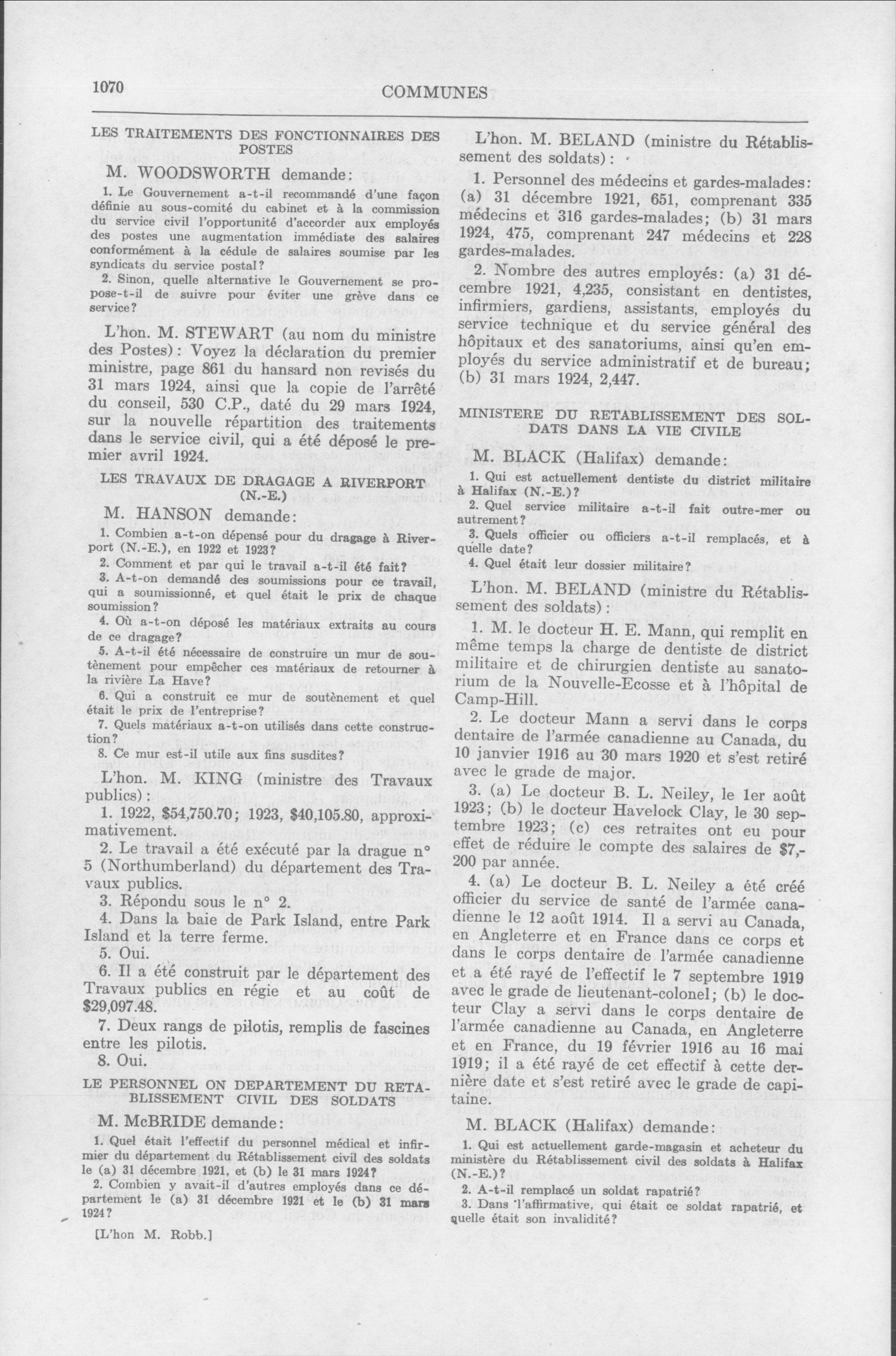 1070

COMMUNES

LES TRAITEMENTS DES FONCTIONNAIRES DES POSTES

M. WOODSWORTH demande:

1. Le Gouvernement a-t-il recommandé d'une façon définie au sous-comité du cabinet et à la commission du service civil l'opportunité d'accorder aux employés des postes une augmentation immédiate des salaires conformément à la cédule de salaires soumise par les syndicats du service postal?

2. Sinon, quelle alternative le Gouvernement se propose-t-il de suivre pour éviter une grève dans ce service?

L'hon. M. STEWART (au nom du ministre des Postes): Voyez la déclaration du premier ministre, page 861 du hansard non revisés du 31 mars 1924, ainsi que la copie de l'arrêté du conseil, 530 C.P., daté du 29 mars 1924, sur la nouvelle répartition des traitements dans le service civil, qui a été déposé le premier avril 1924.

LES TRAVAUX DE DRAGAGE A RIVERPORT (N.-E.)

M. HANSON demande:

1. Combien a-t-on dépensé pour du dragage à Riverport (N.-E.), en 1922 et 1923?

2. Comment et par qui le travail a-t-il été fait?

3. A-t-on demandé des soumissions pour ce travail, qui a soumissionné, et quel était le prix de chaque soumission?

4. Où a-t-on déposé les matériaux extraits au cours de ce dragage?

5. A-t-il été nécessaire de construire un mur de soutènement pour empêcher ces matériaux de retourner à la rivière La Have?

6. Qui a construit ce mur de soutènement et quel était le prix de l'entreprise?

7. Quels matériaux a-t-on utilisés dans cette construction?

8. Ce mur est-il utile aux fins susdites?

L'hon. M. KING (ministre des Travaux publics):

1. 1922, $54,750.70; 1923, $40,105.80, approximativement.

2. Le travail a été exécuté par la drague n° 5 (Northumberland) du département des Travaux publics.

3. Répondu sous le n° 2.

4. Dans la baie de Park Island, entre Park Island et la terre ferme.

5. Oui.

6. Il a été construit par le département des Travaux publics en régie et au coût de $29,097.48.

7. Deux rangs de pilotis, remplis de fascines entre les pilotis.

8. Oui.

LE PERSONNEL ON DEPARTEMENT DU RETABLISSEMENT CIVIL DES SOLDATS

M. McBRIDE demande:

1. Quel était l'effectif du personnel médical et infirmier du département du Rétablissement civil des soldats le (a) 31 décembre 1921, et (b) le 31 mars 1924?

2. Combien y avait-il d'autres employés dans ce département le (a) 31 décembre 1921 et le (b) 31 mars 1924?

[L'hon M. Robb.]

L'hon. M. BELAND (ministre du Rétablissement des soldats):

1. Personnel des médecins et gardes-malades: (a) 31 décembre 1921, 651, comprenant 335 médecins et 316 gardes-malades; (b) 31 mars 1924, 475, comprenant 247 médecins et 228 gardes-malades.

2. Nombre des autres employés: (a) 31 décembre 1921, 4,235, consistant en dentistes, infirmiers, gardiens, assistants, employés du service technique et du service général des hôpitaux et des sanatoriums, ainsi qu'en employés du service administratif et de bureau; (b) 31 mars 1924, 2,447.

MINISTERE DU RETABLISSEMENT DES SOLDATS DANS LA VIE CIVILE

M. BLACK (Halifax) demande:

1. Qui est actuellement dentiste du district militaire à Halifax (N.-E.)?

2. Quel service militaire a-t-il fait outre-mer ou autrement?

3. Quels officier ou officiers a-t-il remplacés, et à quelle date?

4. Quel était leur dossier militaire?

L'hon. M. BELAND (ministre du Rétablissement des soldats):

1. M. le docteur H. E. Mann, qui remplit en même temps la charge de dentiste de district militaire et de chirurgien dentiste au sanatorium de la Nouvelle-Ecosse et à l'hôpital de Camp-Hill.

2. Le docteur Mann a servi dans le corps dentaire de l'armée canadienne au Canada, du 10 janvier 1916 au 30 mars 1920 et s'est retiré avec le grade de major.

3. (a) Le docteur B. L. Neiley, le 1er août 1923; (b) le docteur Havelock Clay, le 30 septembre 1923; (c) ces retraites ont eu pour effet de réduire le compte des salaires de $7,200 par année.

4. (a) Le docteur B. L. Neiley a été créé officier du service de santé de l'armée canadienne le 12 août 1914. Il a servi au Canada, en Angleterre et en France dans ce corps et dans le corps dentaire de l'armée canadienne et a été rayé de l'effectif le 7 septembre 1919 avec le grade de lieutenant-colonel; (b) le docteur Clay a servi dans le corps dentaire de l'armée canadienne au Canada, en Angleterre et en France, du 19 février 1916 au 16 mai 1919; il a été rayé de cet effectif à cette dernière date et s'est retiré avec le grade de capitaine.

M. BLACK (Halifax) demande:

1. Qui est actuellement garde-magasin et acheteur du ministère du Rétablissement civil des soldats à Halifax (N.-E.)?

2. A-t-il remplacé un soldat rapatrié?

3. Dans l'affirmative, qui était ce soldat rapatrié, et quelle était son invalidité?